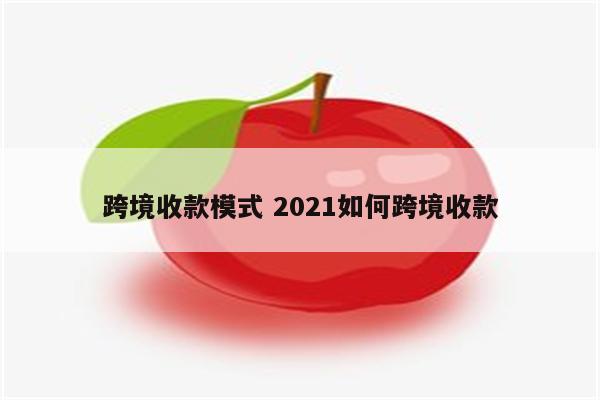 跨境收款模式 2021如何跨境收款